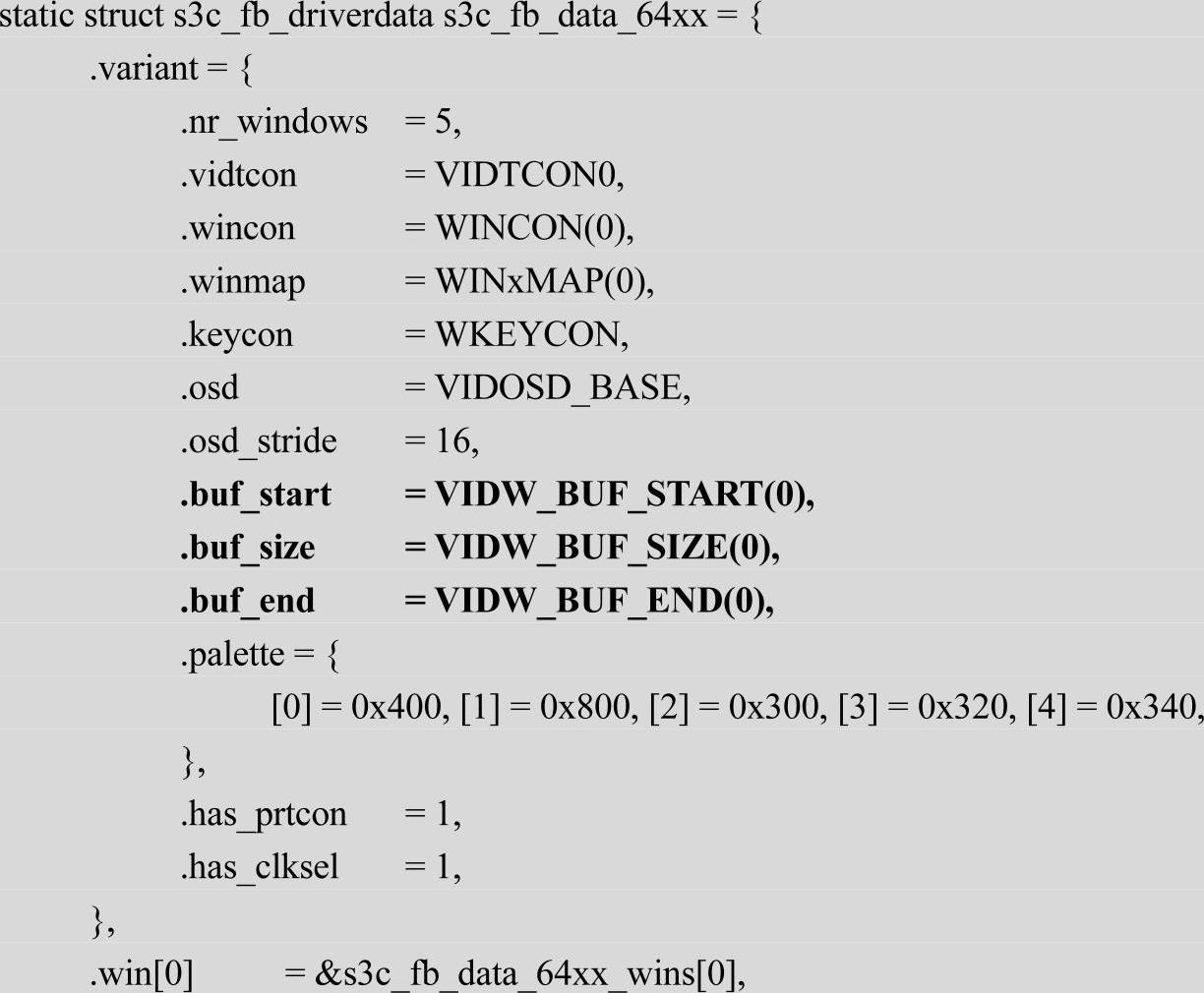 static struct s3c_fb_driverdata s3c_fb_data_64xx = {
.variant = {
.nr_windows = 5,
.vidtcon = VIDTCON0,
.wincon = WINCON(0),
.winmap = WINxMAP(0),
.keycon = WKEYCON,
.osd = VIDOSD_BASE,
.osd_stride = 16,
.buf_start = VIDW_BUF_START(0),
.buf_size = VIDW_BUF_SIZE(0),
.buf_end = VIDW_BUF_END(0),
.palette = {
[0] = 0x400, [1] = 0x800, [2] = 0x300, [3] = 0x320, [4] = 0x340,
},
.has_prtcon = 1,
.has_clksel = 1,
},
.win[0] = &s3c_fb_data_64xx_wins[0],